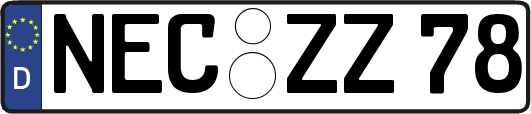 D
NEC ZZ 78